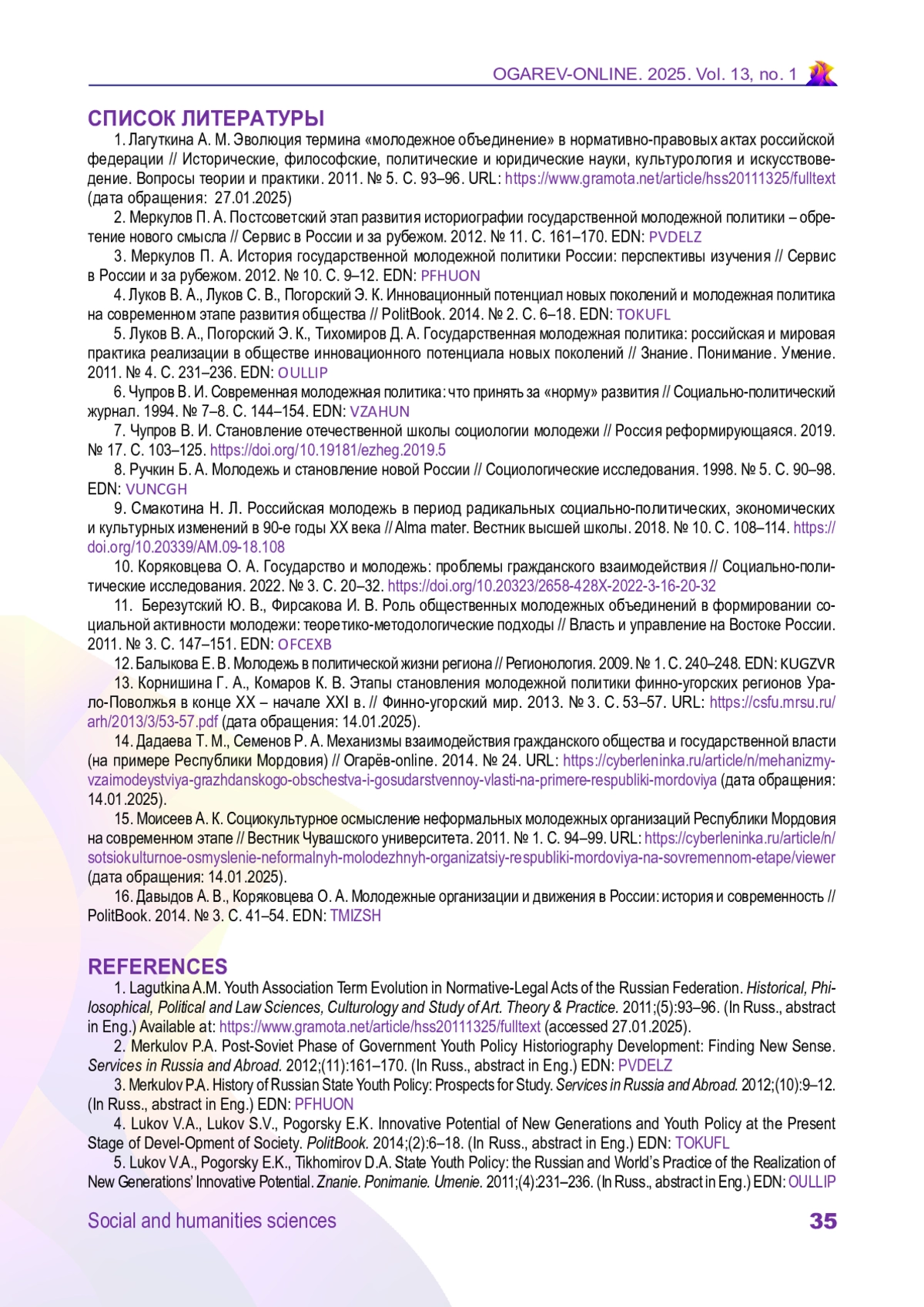 OGAREV-ONLINE. 2025. Vol. 13, no. 1

СПИСОК ЛИТЕРАТУРЫ

1. Лагуткина А. М. Эволюция термина «молодежное объединение» в нормативно-правовых актах российской федерации // Исторические, философские, политические и юридические науки, культурология и искусствоведение. Вопросы теории и практики. 2011. № 5. С. 93–96. URL: https://www.gramota.net/article/hss20111325/fulltext (дата обращения: 27.01.2025)

2. Меркулов П. А. Постсоветский этап развития историографии государственной молодежной политики – обретение нового смысла // Сервис в России и за рубежом. 2012. № 11. С. 161–170. EDN: PVDELZ

3. Меркулов П. А. История государственной молодежной политики России: перспективы изучения // Сервис в России и за рубежом. 2012. № 10. С. 9–12. EDN: PFHUON

4. Луков В. А., Луков С. В., Погорский Э. К. Инновационный потенциал новых поколений и молодежная политика на современном этапе развития общества // PolitBook. 2014. № 2. С. 6–18. EDN: TOKUFL

5. Луков В. А., Погорский Э. К., Тихомиров Д. А. Государственная молодежная политика: российская и мировая практика реализации в обществе инновационного потенциала новых поколений // Знание. Понимание. Умение. 2011. № 4. С. 231–236. EDN: OULLIP

6. Чупров В. И. Современная молодежная политика: что принять за «норму» развития // Социально-политический журнал. 1994. № 7–8. С. 144–154. EDN: VZAHUN

7. Чупров В. И. Становление отечественной школы социологии молодежи // Россия реформирующаяся. 2019. № 17. С. 103–125. https://doi.org/10.19181/ezheg.2019.5

8. Ручкин Б. А. Молодежь и становление новой России // Социологические исследования. 1998. № 5. С. 90–98. EDN: VUNCGH

9. Смакотина Н. Л. Российская молодежь в период радикальных социально-политических, экономических и культурных изменений в 90-е годы XX века // Alma mater. Вестник высшей школы. 2018. № 10. С. 108–114. https://doi.org/10.20339/AM.09-18.108

10. Коряковцева О. А. Государство и молодежь: проблемы гражданского взаимодействия // Социально-политические исследования. 2022. № 3. С. 20–32. https://doi.org/10.20323/2658-428X-2022-3-16-20-32

11. Березутский Ю. В., Фирсакова И. В. Роль общественных молодежных объединений в формировании социальной активности молодежи: теоретико-методологические подходы // Власть и управление на Востоке России. 2011. № 3. С. 147–151. EDN: OFCEXB

12. Балыкова Е. В. Молодежь в политической жизни региона // Регионология. 2009. № 1. С. 240–248. EDN: KUGZVR

13. Корнишина Г. А., Комаров К. В. Этапы становления молодежной политики финно-угорских регионов Урало-Поволжья в конце XX – начале XXI в. // Финно-угорский мир. 2013. № 3. С. 53–57. URL: https://csfu.mrsu.ru/arh/2013/3/53-57.pdf (дата обращения: 14.01.2025).

14. Дадаева Т. М., Семенов Р. А. Механизмы взаимодействия гражданского общества и государственной власти (на примере Республики Мордовия) // Огарёв-online. 2014. № 24. URL: https://cyberleninka.ru/article/n/mehanizmy-vzaimodeystviya-grazhdanskogo-obschestva-i-gosudarstvennoy-vlasti-na-primere-respubliki-mordoviya (дата обращения: 14.01.2025).

15. Моисеев А. К. Социокультурное осмысление неформальных молодежных организаций Республики Мордовия на современном этапе // Вестник Чувашского университета. 2011. № 1. С. 94–99. URL: https://cyberleninka.ru/article/n/sotsiokulturnoe-osmyslenie-neformalnyh-molodezhnyh-organizatsiy-respubliki-mordoviya-na-sovremennom-etape/viewer (дата обращения: 14.01.2025).

16. Давыдов А. В., Коряковцева О. А. Молодежные организации и движения в России: история и современность // PolitBook. 2014. № 3. С. 41–54. EDN: TMIZSH

REFERENCES

1. Lagutkina A.M. Youth Association Term Evolution in Normative-Legal Acts of the Russian Federation. Historical, Philosophical, Political and Law Sciences, Culturology and Study of Art. Theory & Practice. 2011;(5):93–96. (In Russ., abstract in Eng.) Available at: https://www.gramota.net/article/hss20111325/fulltext (accessed 27.01.2025).

2. Merkulov P.A. Post-Soviet Phase of Government Youth Policy Historiography Development: Finding New Sense. Services in Russia and Abroad. 2012;(11):161–170. (In Russ., abstract in Eng.) EDN: PVDELZ

3. Merkulov P.A. History of Russian State Youth Policy: Prospects for Study. Services in Russia and Abroad. 2012;(10):9–12. (In Russ., abstract in Eng.) EDN: PFHUON

4. Lukov V.A., Lukov S.V., Pogorsky E.K. Innovative Potential of New Generations and Youth Policy at the Present Stage of Devel-Opment of Society. PolitBook. 2014;(2):6–18. (In Russ., abstract in Eng.) EDN: TOKUFL

5. Lukov V.A., Pogorsky E.K., Tikhomirov D.A. State Youth Policy: the Russian and World's Practice of the Realization of New Generations' Innovative Potential. Znanie. Ponimanie. Umenie. 2011;(4):231–236. (In Russ., abstract in Eng.) EDN: OULLIP

Social and humanities sciences 35